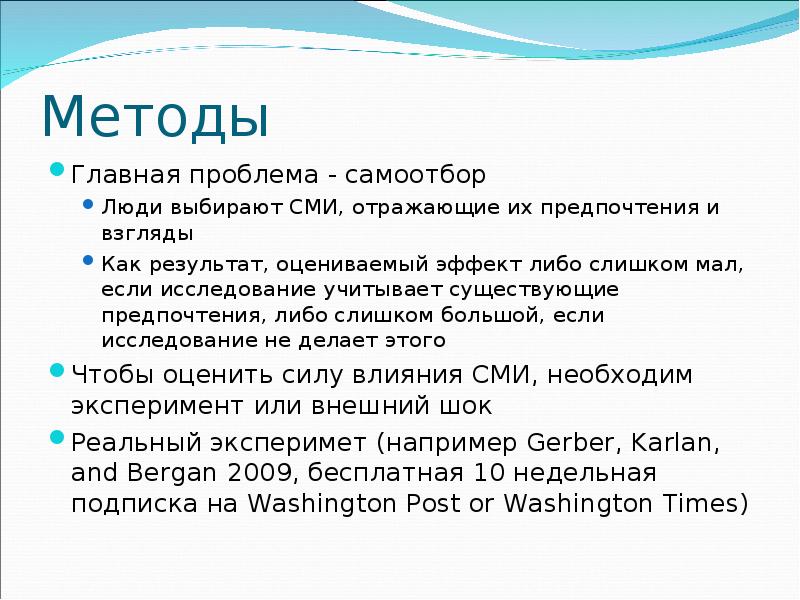 Методы

Главная проблема - самоотбор

Люди выбирают СМИ, отражающие их предпочтения и взгляды

Как результат, оцениваемый эффект либо слишком мал, если исследование учитывает существующие предпочтения, либо слишком большой, если исследование не делает этого

Чтобы оценить силу влияния СМИ, необходим эксперимент или внешний шок

Реальный эксперимет (например Gerber, Karlan, and Bergan 2009, бесплатная 10 недельная подписка на Washington Post or Washington Times)